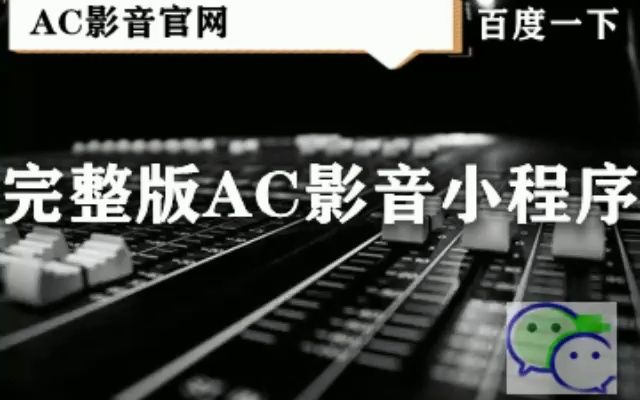 AC影音官网

百度一下

完整版AC影音小程序